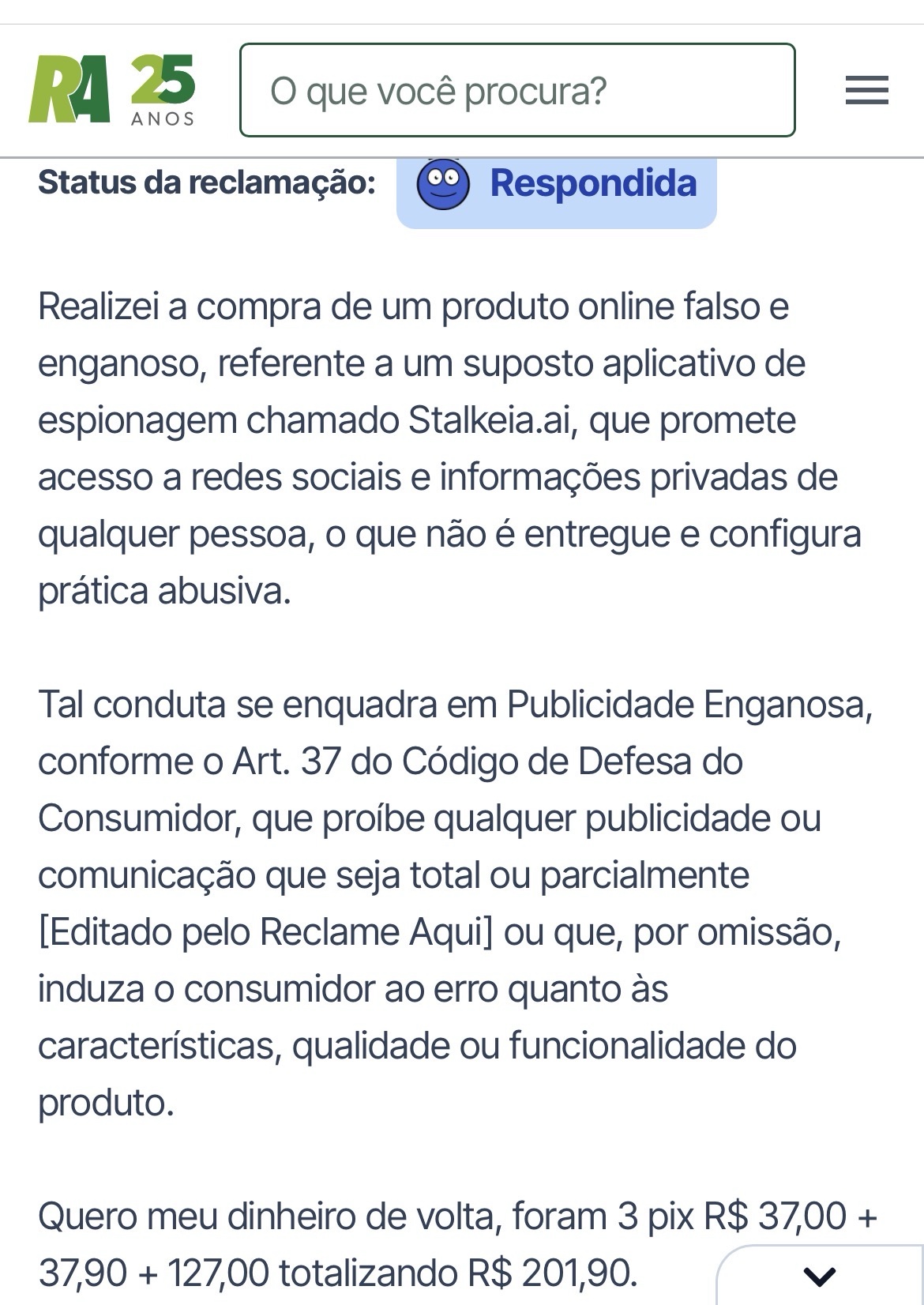 RA 25 ANOS

O que você procura?

Status da reclamação: Respondida

Realizei a compra de um produto online falso e enganoso, referente a um suposto aplicativo de espionagem chamado Stalkeia.ai, que promete acesso a redes sociais e informações privadas de qualquer pessoa, o que não é entregue e configura prática abusiva.

Tal conduta se enquadra em Publicidade Enganosa, conforme o Art. 37 do Código de Defesa do Consumidor, que proíbe qualquer publicidade ou comunicação que seja total ou parcialmente [Editado pelo Reclame Aqui] ou que, por omissão, induza o consumidor ao erro quanto às características, qualidade ou funcionalidade do produto.

Quero meu dinheiro de volta, foram 3 pix R$ 37,00 + 37,90 + 127,00 totalizando R$ 201,90.